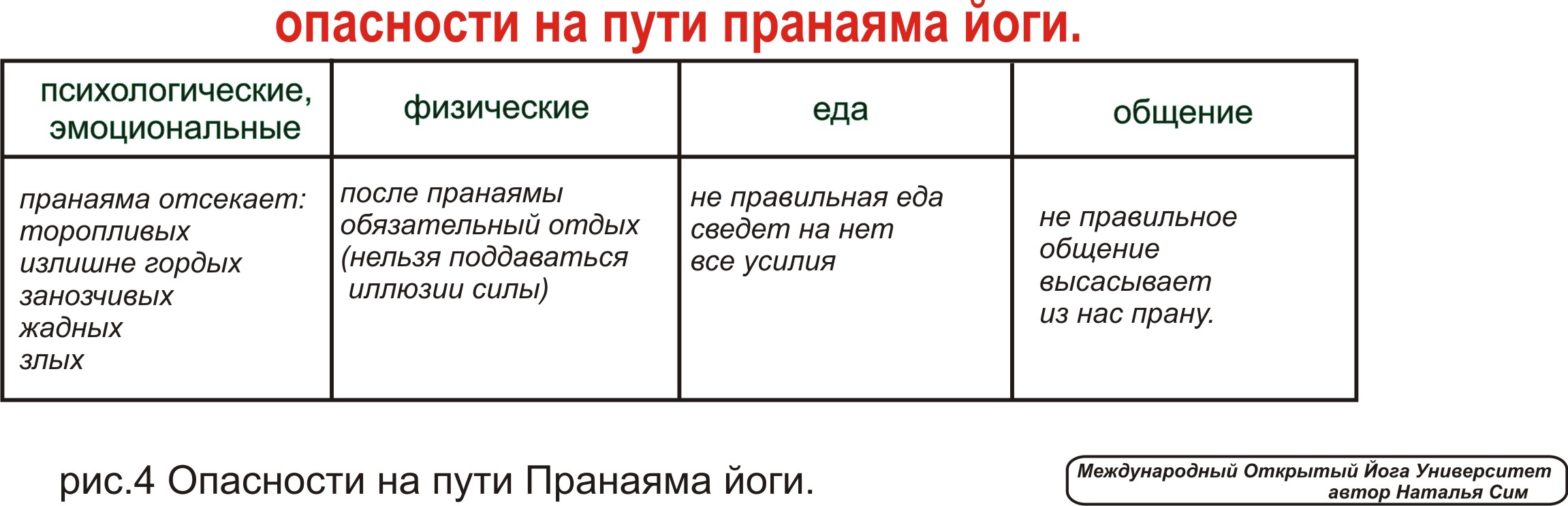 опасности на пути пранаяма йоги.

| психологические, эмоциональные | физические | еда | общение |
|---|---|---|---|
| пранаяма отсекает: торопливых излишне гордых занозчивых жадных злых | после пранаямы обязательный отдых (нельзя поддаваться иллюзии силы) | не правильная еда сведет на нет все усилия | не правильное общение высасывает из нас прану. |

рис.4 Опасности на пути Пранаяма йоги.

Международный Открытый Йога Университет
автор Наталья Сим